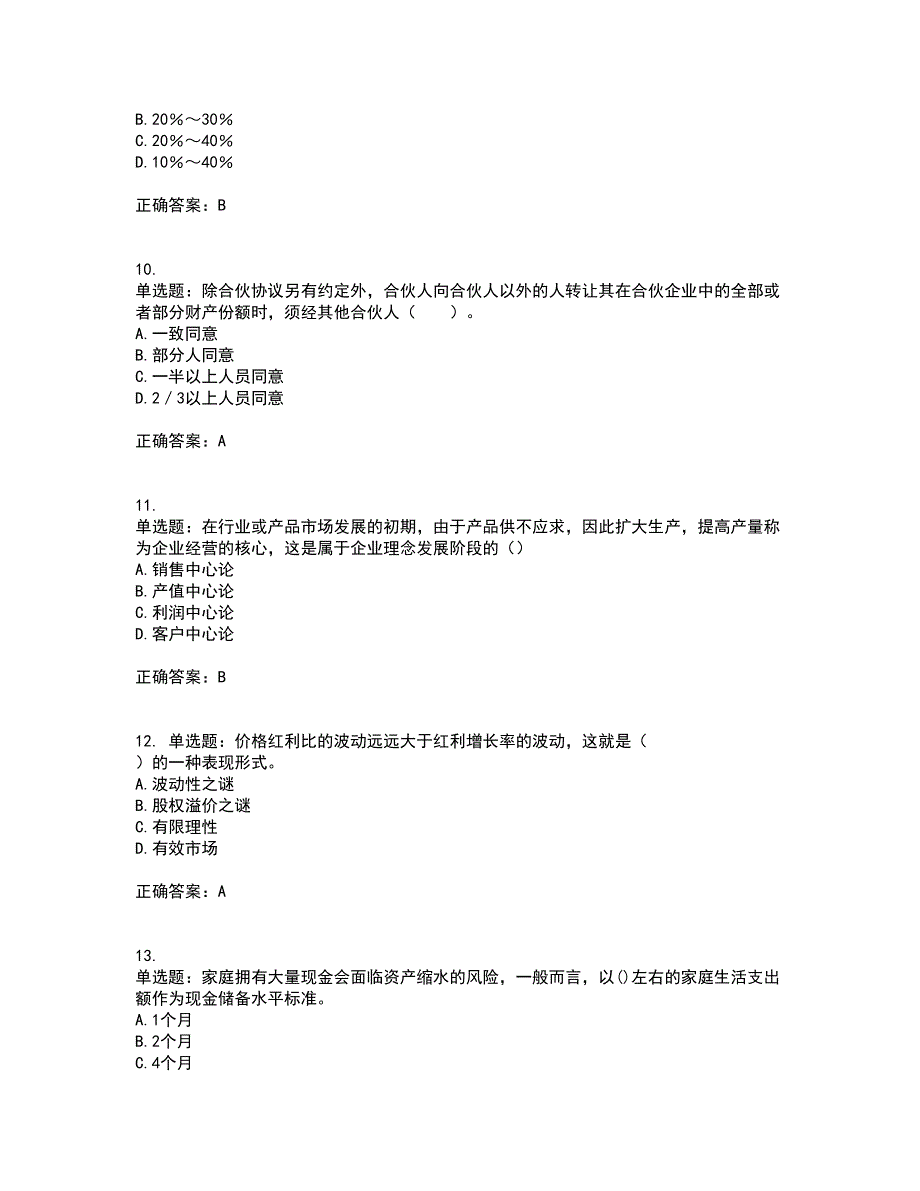 B. 20％～30％
C. 20％～40％
D. 10％～40％

正确答案：B

10.
单选题：除合伙协议另有约定外，合伙人向合伙人以外的人转让其在合伙企业中的全部或者部分财产份额时，须经其他合伙人（　　）。
A. 一致同意
B. 部分人同意
C. 一半以上人员同意
D. 2／3以上人员同意

正确答案：A

11.
单选题：在行业或产品市场发展的初期，由于产品供不应求，因此扩大生产，提高产量称为企业经营的核心，这是属于企业理念发展阶段的（）
A. 销售中心论
B. 产值中心论
C. 利润中心论
D. 客户中心论

正确答案：B

12. 单选题：价格红利比的波动远远大于红利增长率的波动，这就是（　）的一种表现形式。
A. 波动性之谜
B. 股权溢价之谜
C. 有限理性
D. 有效市场

正确答案：A

13.
单选题：家庭拥有大量现金会面临资产缩水的风险，一般而言，以()左右的家庭生活支出额作为现金储备水平标准。
A. 1个月
B. 2个月
C. 4个月